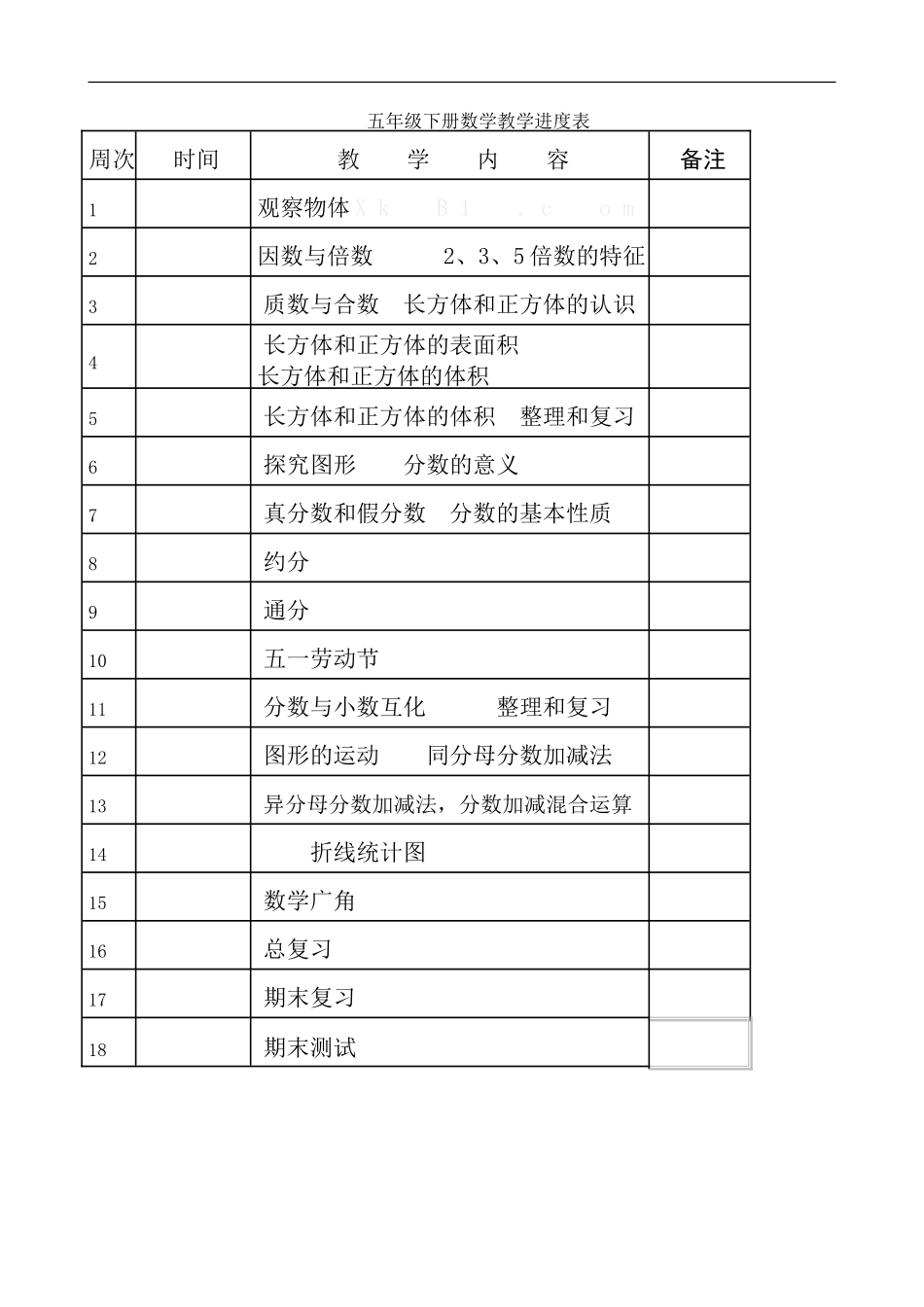 五年级下册数学教学进度表

| 周次 | 时间 | 教 学 内 容 | 备注 |
|---|---|---|---|
| 1 | | 观察物体 X k B 1 . c o m | |
| 2 | | 因数与倍数 2、3、5倍数的特征 | |
| 3 | | 质数与合数 长方体和正方体的认识 | |
| 4 | | 长方体和正方体的表面积 长方体和正方体的体积 | |
| 5 | | 长方体和正方体的体积 整理和复习 | |
| 6 | | 探究图形 分数的意义 | |
| 7 | | 真分数和假分数 分数的基本性质 | |
| 8 | | 约分 | |
| 9 | | 通分 | |
| 10 | | 五一劳动节 | |
| 11 | | 分数与小数互化 整理和复习 | |
| 12 | | 图形的运动 同分母分数加减法 | |
| 13 | | 异分母分数加减法，分数加减混合运算 | |
| 14 | | 折线统计图 | |
| 15 | | 数学广角 | |
| 16 | | 总复习 | |
| 17 | | 期末复习 | |
| 18 | | 期末测试 | |